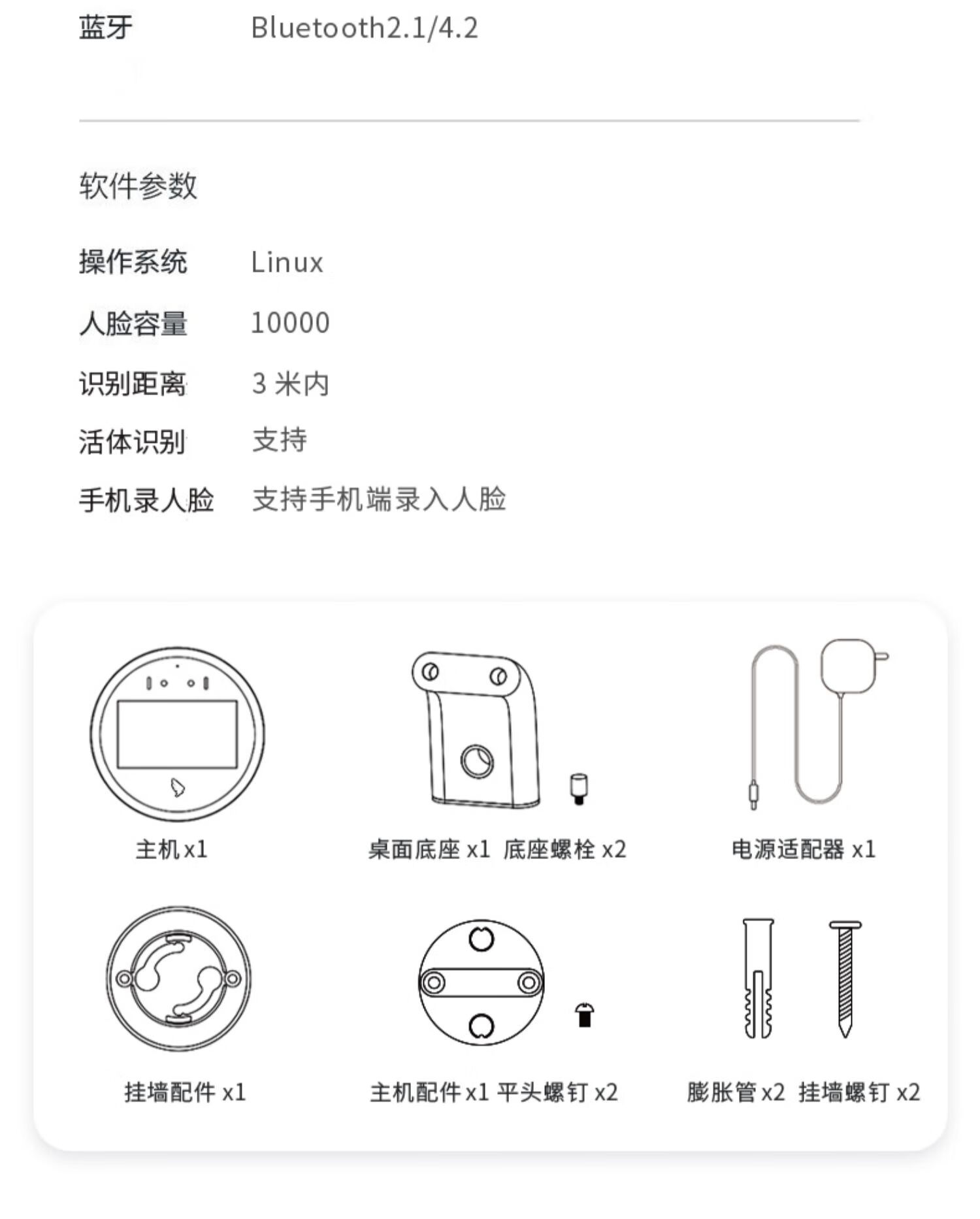 蓝牙 Bluetooth2.1/4.2

软件参数

操作系统 Linux

人脸容量 10000

识别距离 3 米内

活体识别 支持

手机录人脸 支持手机端录入人脸

主机 x1

桌面底座 x1 底座螺栓 x2

电源适配器 x1

挂墙配件 x1

主机配件 x1 平头螺钉 x2

膨胀管 x2 挂墙螺钉 x2